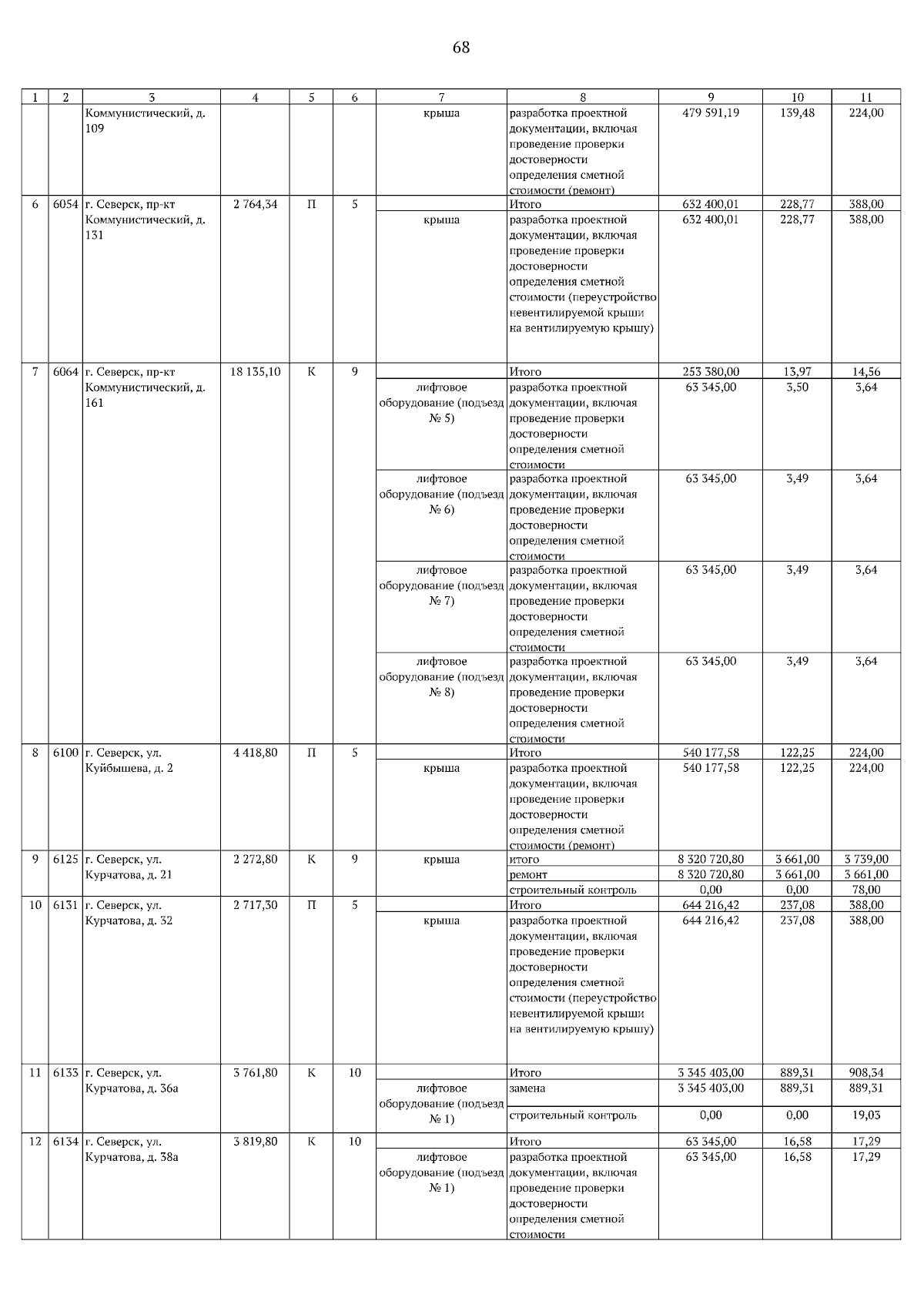 68

| 1 | 2 | 3 | 4 | 5 | 6 | 7 | 8 | 9 | 10 | 11 |
|---|---|---|---|---|---|---|---|---|---|---|
| | | Коммунистический, д. 109 | | | | крыша | разработка проектной документации, включая проведение проверки достоверности определения сметной стоимости (ремонт) | 479 591,19 | 139,48 | 224,00 |
| 6 | 6054 | г. Северск, пр-кт Коммунистический, д. 131 | 2 764,34 | П | 5 | | Итого | 632 400,01 | 228,77 | 388,00 |
| | | | | | | крыша | разработка проектной документации, включая проведение проверки достоверности определения сметной стоимости (переустройство невентилируемой крыши на вентилируемую крышу) | 632 400,01 | 228,77 | 388,00 |
| 7 | 6064 | г. Северск, пр-кт Коммунистический, д. 161 | 18 135,10 | К | 9 | | Итого | 253 380,00 | 13,97 | 14,56 |
| | | | | | | лифтовое оборудование (подъезд № 5) | разработка проектной документации, включая проведение проверки достоверности определения сметной стоимости | 63 345,00 | 3,50 | 3,64 |
| | | | | | | лифтовое оборудование (подъезд № 6) | разработка проектной документации, включая проведение проверки достоверности определения сметной стоимости | 63 345,00 | 3,49 | 3,64 |
| | | | | | | лифтовое оборудование (подъезд № 7) | разработка проектной документации, включая проведение проверки достоверности определения сметной стоимости | 63 345,00 | 3,49 | 3,64 |
| | | | | | | лифтовое оборудование (подъезд № 8) | разработка проектной документации, включая проведение проверки достоверности определения сметной стоимости | 63 345,00 | 3,49 | 3,64 |
| 8 | 6100 | г. Северск, ул. Куйбышева, д. 2 | 4 418,80 | П | 5 | | Итого | 540 177,58 | 122,25 | 224,00 |
| | | | | | | крыша | разработка проектной документации, включая проведение проверки достоверности определения сметной стоимости (ремонт) | 540 177,58 | 122,25 | 224,00 |
| 9 | 6125 | г. Северск, ул. Курчатова, д. 21 | 2 272,80 | К | 9 | крыша | итого | 8 320 720,80 | 3 661,00 | 3 739,00 |
| | | | | | | | ремонт | 8 320 720,80 | 3 661,00 | 3 661,00 |
| | | | | | | | строительный контроль | 0,00 | 0,00 | 78,00 |
| 10 | 6131 | г. Северск, ул. Курчатова, д. 32 | 2 717,30 | П | 5 | | Итого | 644 216,42 | 237,08 | 388,00 |
| | | | | | | крыша | разработка проектной документации, включая проведение проверки достоверности определения сметной стоимости (переустройство невентилируемой крыши на вентилируемую крышу) | 644 216,42 | 237,08 | 388,00 |
| 11 | 6133 | г. Северск, ул. Курчатова, д. 36а | 3 761,80 | К | 10 | | Итого | 3 345 403,00 | 889,31 | 908,34 |
| | | | | | | лифтовое оборудование (подъезд № 1) | замена | 3 345 403,00 | 889,31 | 889,31 |
| | | | | | | | строительный контроль | 0,00 | 0,00 | 19,03 |
| 12 | 6134 | г. Северск, ул. Курчатова, д. 38а | 3 819,80 | К | 10 | | Итого | 63 345,00 | 16,58 | 17,29 |
| | | | | | | лифтовое оборудование (подъезд № 1) | разработка проектной документации, включая проведение проверки достоверности определения сметной стоимости | 63 345,00 | 16,58 | 17,29 |